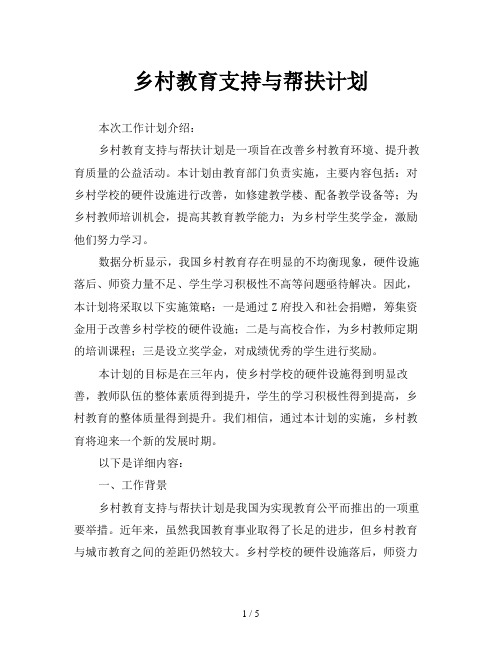 乡村教育支持与帮扶计划

本次工作计划介绍：

乡村教育支持与帮扶计划是一项旨在改善乡村教育环境、提升教育质量的公益活动。本计划由教育部门负责实施，主要内容包括：对乡村学校的硬件设施进行改善，如修建教学楼、配备教学设备等；为乡村教师培训机会，提高其教育教学能力；为乡村学生奖学金，激励他们努力学习。

数据分析显示，我国乡村教育存在明显的不均衡现象，硬件设施落后、师资力量不足、学生学习积极性不高等问题亟待解决。因此，本计划将采取以下实施策略：一是通过Z府投入和社会捐赠，筹集资金用于改善乡村学校的硬件设施；二是与高校合作，为乡村教师定期的培训课程；三是设立奖学金，对成绩优秀的学生进行奖励。

本计划的目标是在三年内，使乡村学校的硬件设施得到明显改善，教师队伍的整体素质得到提升，学生的学习积极性得到提高，乡村教育的整体质量得到提升。我们相信，通过本计划的实施，乡村教育将迎来一个新的发展时期。

以下是详细内容：

一、工作背景

乡村教育支持与帮扶计划是我国为实现教育公平而推出的一项重要举措。近年来，虽然我国教育事业取得了长足的进步，但乡村教育与城市教育之间的差距仍然较大。乡村学校的硬件设施落后，师资力

1 / 5